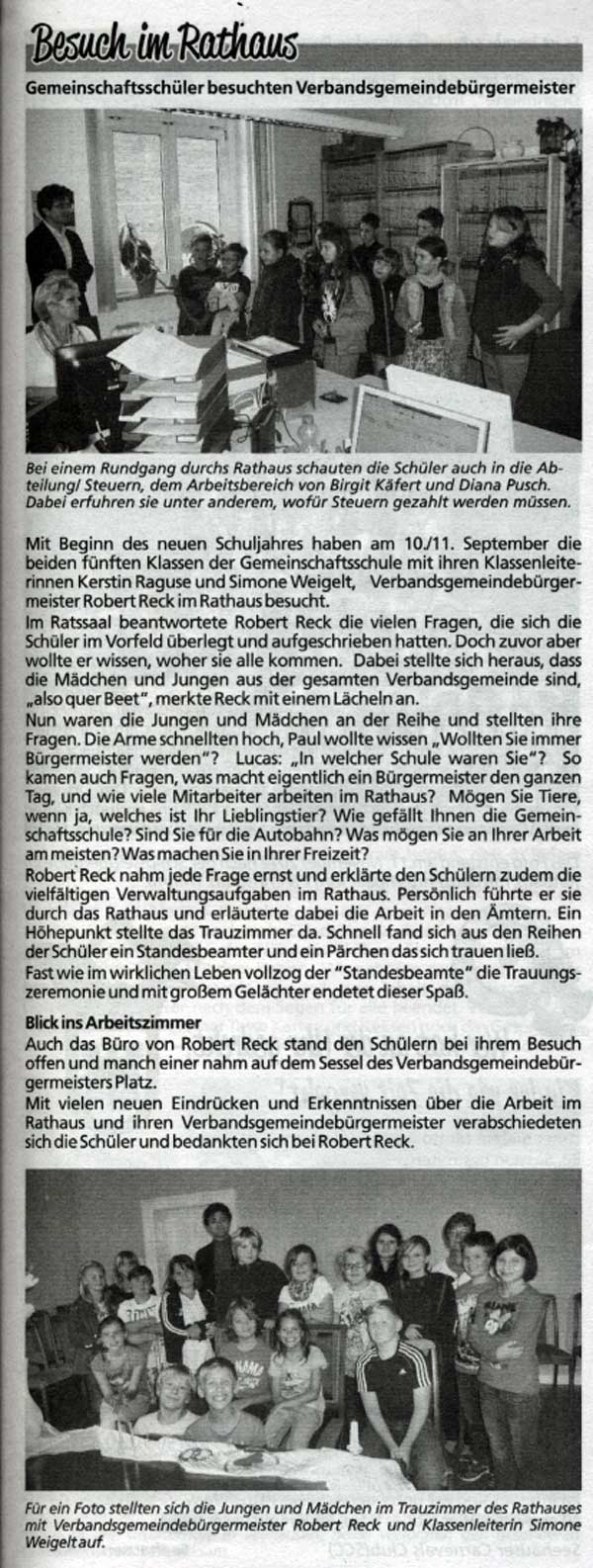 Besuch im Rathaus

Gemeinschaftsschüler besuchten Verbandsgemeindebürgermeister

Bei einem Rundgang durchs Rathaus schauten die Schüler auch in die Abteilung/ Steuern, dem Arbeitsbereich von Birgit Käfert und Diana Pusch. Dabei erfuhren sie unter anderem, wofür Steuern gezahlt werden müssen.

Mit Beginn des neuen Schuljahres haben am 10./11. September die beiden fünften Klassen der Gemeinschaftsschule mit ihren Klassenleiterinnen Kerstin Raguse und Simone Weigelt, Verbandsgemeindebürgermeister Robert Reck im Rathaus besucht.
Im Ratssaal beantwortete Robert Reck die vielen Fragen, die sich die Schüler im Vorfeld überlegt und aufgeschrieben hatten. Doch zuvor aber wollte er wissen, woher sie alle kommen. Dabei stellte sich heraus, dass die Mädchen und Jungen aus der gesamten Verbandsgemeinde sind, „also quer Beet", merkte Reck mit einem Lächeln an.
Nun waren die Jungen und Mädchen an der Reihe und stellten ihre Fragen. Die Arme schnellten hoch, Paul wollte wissen „Wollten Sie immer Bürgermeister werden"? Lucas: „In welcher Schule waren Sie"? So kamen auch Fragen, was macht eigentlich ein Bürgermeister den ganzen Tag, und wie viele Mitarbeiter arbeiten im Rathaus? Mögen Sie Tiere, wenn ja, welches ist Ihr Lieblingstier? Wie gefällt Ihnen die Gemeinschaftsschule? Sind Sie für die Autobahn? Was mögen Sie an Ihrer Arbeit am meisten? Was machen Sie in Ihrer Freizeit?
Robert Reck nahm jede Frage ernst und erklärte den Schülern zudem die vielfältigen Verwaltungsaufgaben im Rathaus. Persönlich führte er sie durch das Rathaus und erläuterte dabei die Arbeit in den Ämtern. Ein Höhepunkt stellte das Trauzimmer da. Schnell fand sich aus den Reihen der Schüler ein Standesbeamter und ein Pärchen das sich trauen ließ.
Fast wie im wirklichen Leben vollzog der "Standesbeamte" die Trauungszeremonie und mit großem Gelächter endetet dieser Spaß.

Blick ins Arbeitszimmer
Auch das Büro von Robert Reck stand den Schülern bei ihrem Besuch offen und manch einer nahm auf dem Sessel des Verbandsgemeindebürgermeisters Platz.
Mit vielen neuen Eindrücken und Erkenntnissen über die Arbeit im Rathaus und ihren Verbandsgemeindebürgermeister verabschiedeten sich die Schüler und bedankten sich bei Robert Reck.

Für ein Foto stellten sich die Jungen und Mädchen im Trauzimmer des Rathauses mit Verbandsgemeindebürgermeister Robert Reck und Klassenleiterin Simone Weigelt auf.